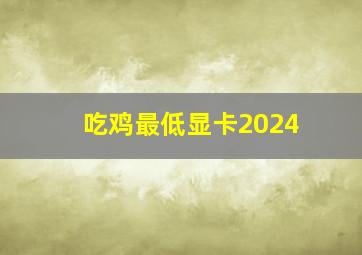 吃鸡最低显卡2024